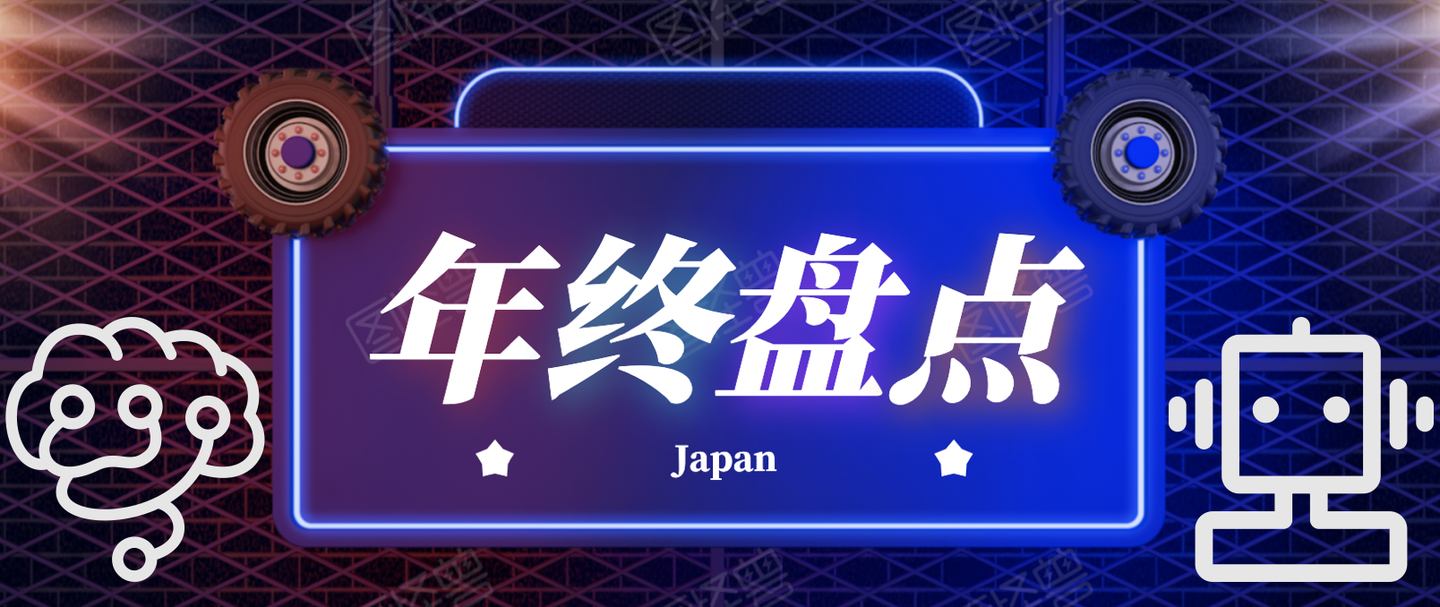 年终盘点

Japan